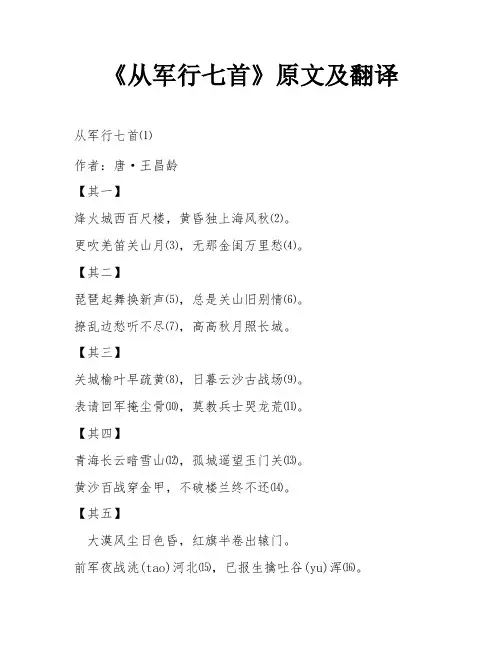 《从军行七首》原文及翻译

从军行七首(1)

作者：唐·王昌龄

【其一】

烽火城西百尺楼，黄昏独上海风秋(2)。

更吹羌笛关山月(3)，无那金闺万里愁(4)。

【其二】

琵琶起舞换新声(5)，总是关山旧别情(6)。

撩乱边愁听不尽(7)，高高秋月照长城。

【其三】

关城榆叶早疏黄(8)，日暮云沙古战场(9)。

表请回军掩尘骨(10)，莫教兵士哭龙荒(11)。

【其四】

青海长云暗雪山(12)，孤城遥望玉门关(13)。

黄沙百战穿金甲，不破楼兰终不还(14)。

【其五】

大漠风尘日色昏，红旗半卷出辕门。

前军夜战洮(tao)河北(15)，已报生擒吐谷(yu)浑(16)。